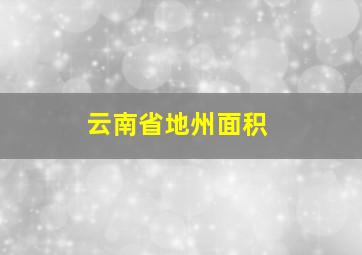 云南省地州面积